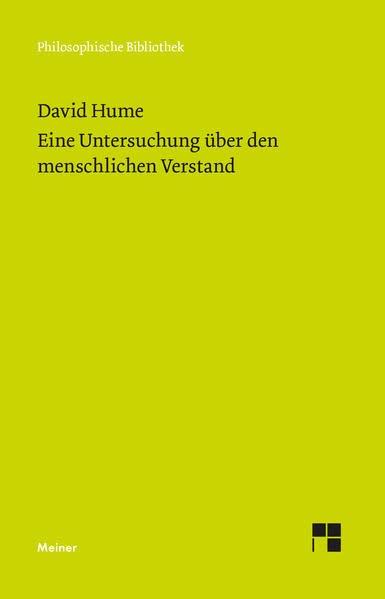 Philosophische Bibliothek

David Hume

Eine Untersuchung über den menschlichen Verstand

Meiner